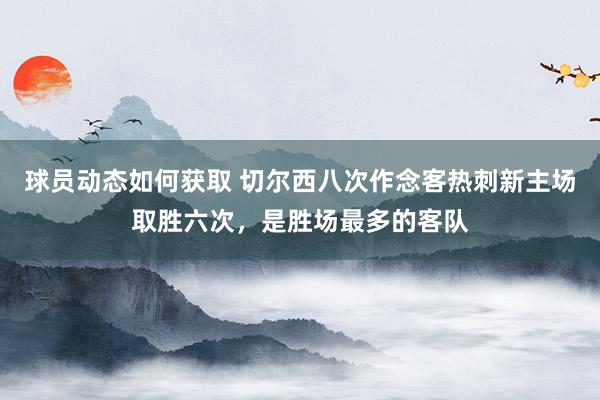 球员动态如何获取 切尔西八次作念客热刺新主场取胜六次，是胜场最多的客队